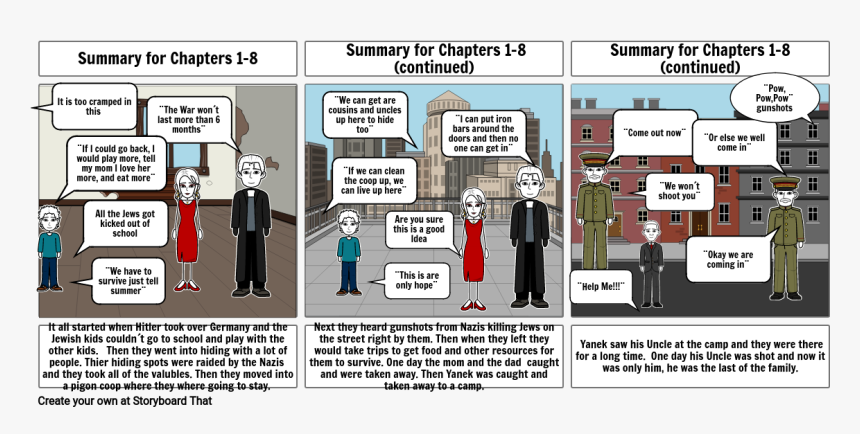 Summary for Chapters 1-8

It is too cramped in this

"The War won't last more than 6 months"

"If I could go back, I would play more, tell my mom I love her more, and eat more"

All the Jews got kicked out of school

"We have to survive just tell summer"

It all started when Hitler took over Germany and the Jewish kids couldn't go to school and play with the other kids. Then they went into hiding with a lot of people. Thier hiding spots were raided by the Nazis and they took all of the valubles. Then they moved into a pigon coop where they where going to stay.

Summary for Chapters 1-8 (continued)

"We can get are cousins and uncles up here to hide too"

"I can put iron bars around the doors and then no one can get in"

"If we can clean the coop up, we can live up here"

Are you sure this is a good Idea

"This is are only hope"

Next they heard gunshots from Nazis killing Jews on the street right by them. Then when they left they would take trips to get food and other resources for them to survive. One day the mom and the dad caught and were taken away. Then Yanek was caught and taken away to a camp.

Summary for Chapters 1-8 (continued)

"Pow, Pow,Pow" gunshots

"Come out now"

"Or else we well come in"

"We won't shoot you"

"Okay we are coming in"

"Help Me!!!"

Yanek saw his Uncle at the camp and they were there for a long time. One day his Uncle was shot and now it was only him, he was the last of the family.

Create your own at Storyboard That